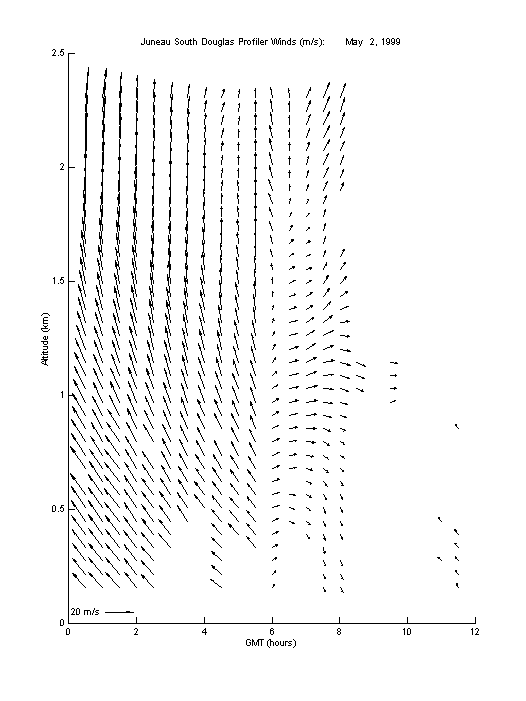 Juneau South Douglas Profiler Winds (m/s): May 2, 1999

2.5
2
1.5
1
0.5
0

Altitude (km)

20 m/s

0 2 4 6 8 10 12

GMT (hours)